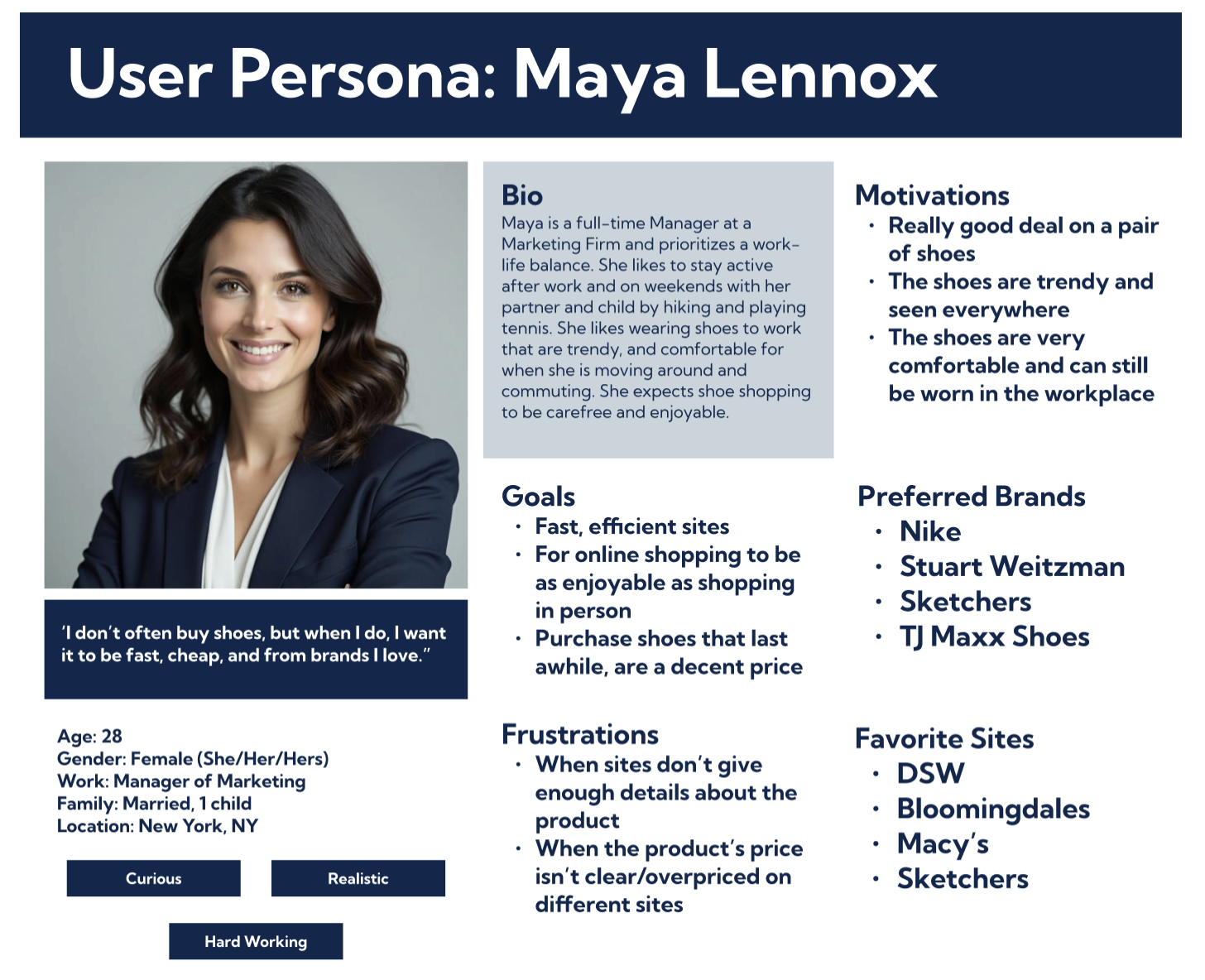 User Persona: Maya Lennox

'I don't often buy shoes, but when I do, I want it to be fast, cheap, and from brands I love."

Age: 28
Gender: Female (She/Her/Hers)
Work: Manager of Marketing
Family: Married, 1 child
Location: New York, NY

Curious

Realistic

Hard Working

Bio
Maya is a full-time Manager at a Marketing Firm and prioritizes a work-life balance. She likes to stay active after work and on weekends with her partner and child by hiking and playing tennis. She likes wearing shoes to work that are trendy, and comfortable for when she is moving around and commuting. She expects shoe shopping to be carefree and enjoyable.

Goals
• Fast, efficient sites
• For online shopping to be as enjoyable as shopping in person
• Purchase shoes that last awhile, are a decent price

Frustrations
• When sites don't give enough details about the product
• When the product's price isn't clear/overpriced on different sites

Motivations
• Really good deal on a pair of shoes
• The shoes are trendy and seen everywhere
• The shoes are very comfortable and can still be worn in the workplace

Preferred Brands
• Nike
• Stuart Weitzman
• Sketchers
• TJ Maxx Shoes

Favorite Sites
• DSW
• Bloomingdales
• Macy's
• Sketchers